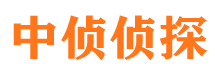 中侦侦探